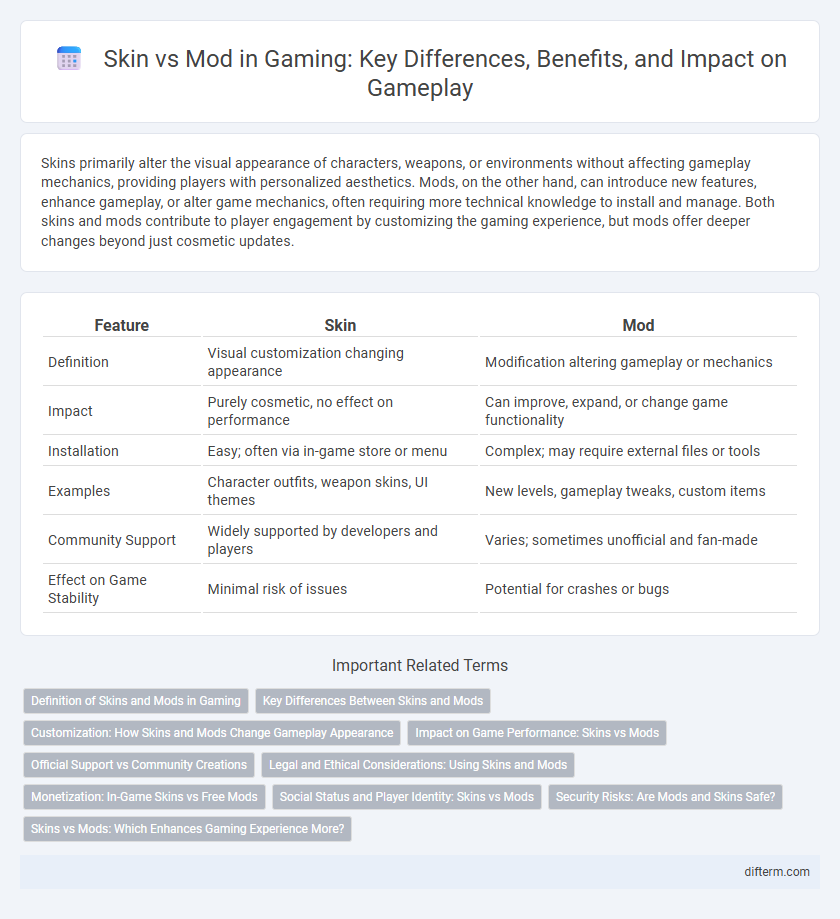 Skin vs Mod in Gaming: Key Differences, Benefits, and Impact on Gameplay

Skins primarily alter the visual appearance of characters, weapons, or environments without affecting gameplay mechanics, providing players with personalized aesthetics. Mods, on the other hand, can introduce new features, enhance gameplay, or alter game mechanics, often requiring more technical knowledge to install and manage. Both skins and mods contribute to player engagement by customizing the gaming experience, but mods offer deeper changes beyond just cosmetic updates.

| Feature | Skin | Mod |
|---|---|---|
| Definition | Visual customization changing appearance | Modification altering gameplay or mechanics |
| Impact | Purely cosmetic, no effect on performance | Can improve, expand, or change game functionality |
| Installation | Easy; often via in-game store or menu | Complex; may require external files or tools |
| Examples | Character outfits, weapon skins, UI themes | New levels, gameplay tweaks, custom items |
| Community Support | Widely supported by developers and players | Varies; sometimes unofficial and fan-made |
| Effect on Game Stability | Minimal risk of issues | Potential for crashes or bugs |

Important Related Terms

Definition of Skins and Mods in Gaming
Key Differences Between Skins and Mods
Customization: How Skins and Mods Change Gameplay Appearance
Impact on Game Performance: Skins vs Mods
Official Support vs Community Creations
Legal and Ethical Considerations: Using Skins and Mods
Monetization: In-Game Skins vs Free Mods
Social Status and Player Identity: Skins vs Mods
Security Risks: Are Mods and Skins Safe?
Skins vs Mods: Which Enhances Gaming Experience More?

difterm.com